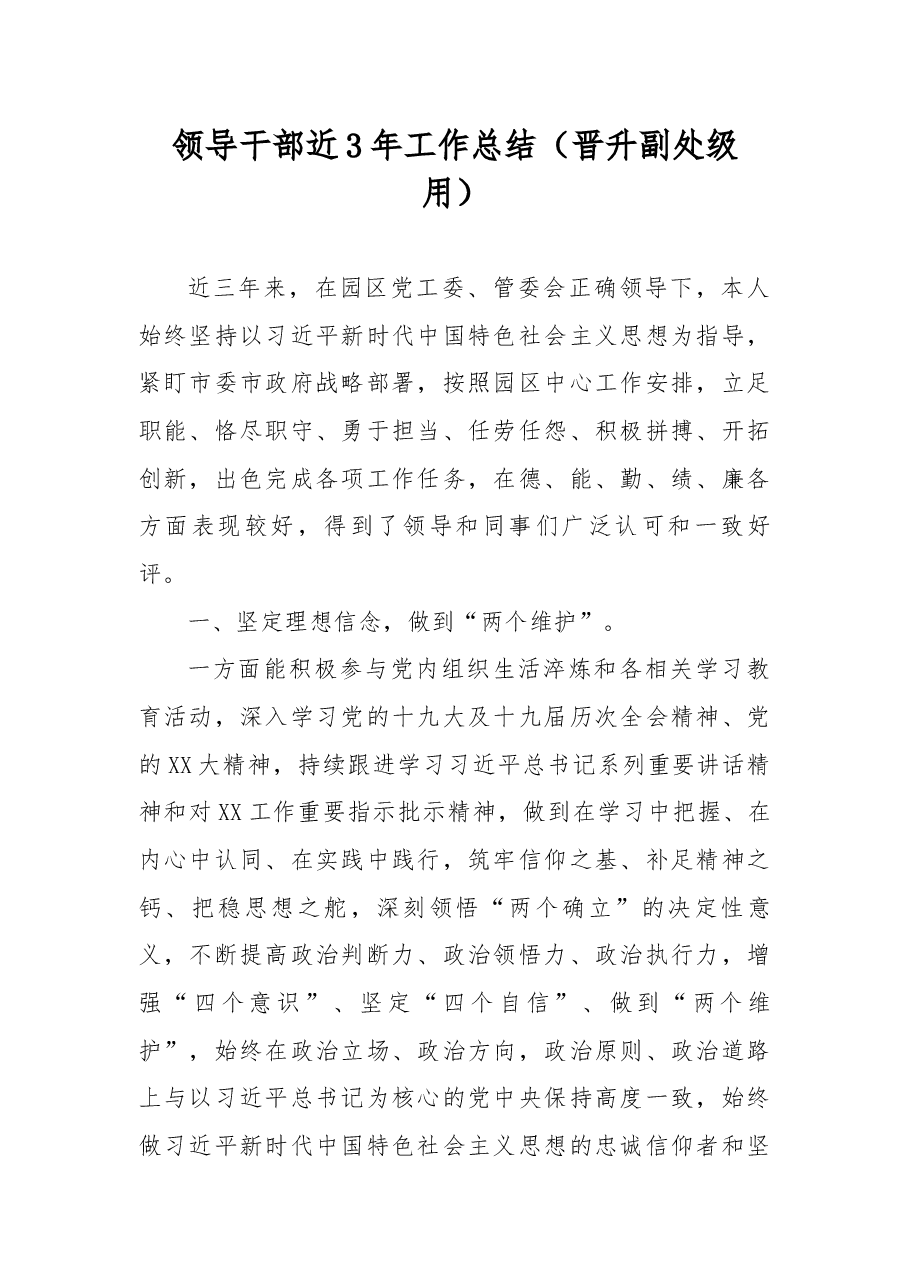 领导干部近3年工作总结（晋升副处级用）

近三年来，在园区党工委、管委会正确领导下，本人始终坚持以习近平新时代中国特色社会主义思想为指导，紧盯市委市政府战略部署，按照园区中心工作安排，立足职能、恪尽职守、勇于担当、任劳任怨、积极拼搏、开拓创新，出色完成各项工作任务，在德、能、勤、绩、廉各方面表现较好，得到了领导和同事们广泛认可和一致好评。

一、坚定理想信念，做到“两个维护”。

一方面能积极参与党内组织生活淬炼和各相关学习教育活动，深入学习党的十九大及十九届历次全会精神、党的XX大精神，持续跟进学习习近平总书记系列重要讲话精神和对XX工作重要指示批示精神，做到在学习中把握、在内心中认同、在实践中践行，筑牢信仰之基、补足精神之钙、把稳思想之舵，深刻领悟“两个确立”的决定性意义，不断提高政治判断力、政治领悟力、政治执行力，增强“四个意识”、坚定“四个自信”、做到“两个维护”，始终在政治立场、政治方向，政治原则、政治道路上与以习近平总书记为核心的党中央保持高度一致，始终做习近平新时代中国特色社会主义思想的忠诚信仰者和坚